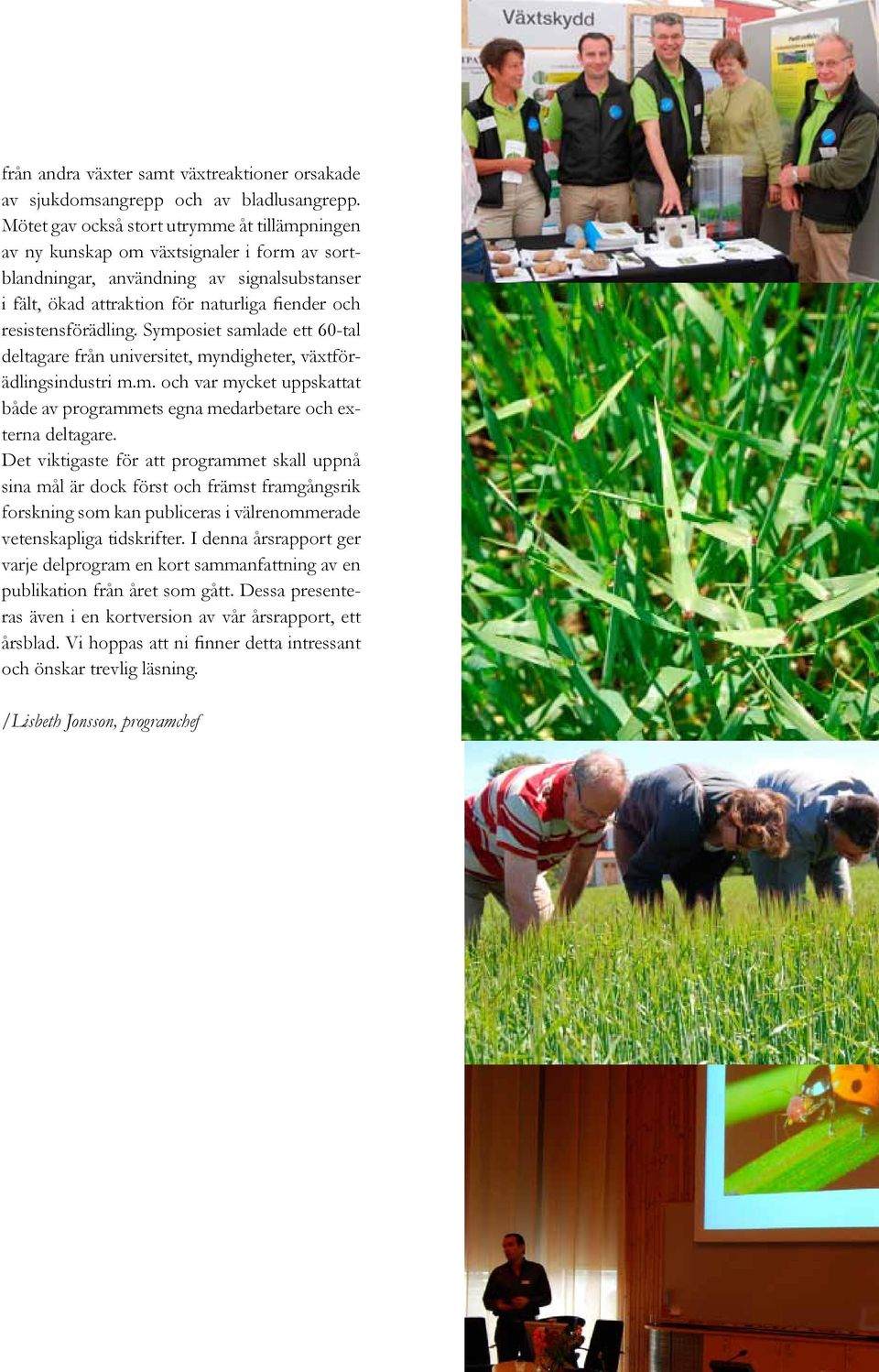 från andra växter samt växtreaktioner orsakade av sjukdomsangrepp och av bladlusangrepp. Mötet gav också stort utrymme åt tillämpningen av ny kunskap om växtsignaler i form av sortblandningar, användning av signalsubstanser i fält, ökad attraktion för naturliga fiender och resistensförädling. Symposiet samlade ett 60-tal deltagare från universitet, myndigheter, växtförädlingsindustri m.m. och var mycket uppskattat både av programmets egna medarbetare och externa deltagare.
Det viktigaste för att programmet skall uppnå sina mål är dock först och främst framgångsrik forskning som kan publiceras i välrenommerade vetenskapliga tidskrifter. I denna årsrapport ger varje delprogram en kort sammanfattning av en publikation från året som gått. Dessa presenteras även i en kortversion av vår årsrapport, ett årsblad. Vi hoppas att ni finner detta intressant och önskar trevlig läsning.

/Lisbeth Jonsson, programchef

Växtskydd